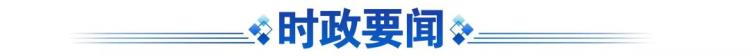 时政要闻